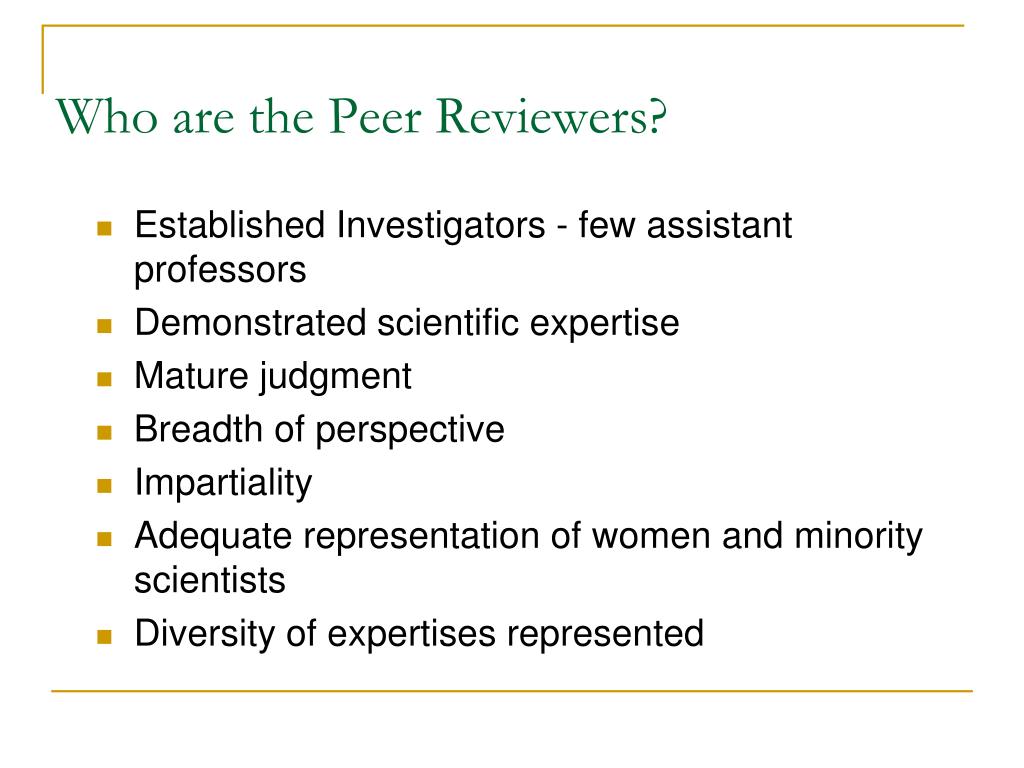 Who are the Peer Reviewers?

- Established Investigators - few assistant professors
- Demonstrated scientific expertise
- Mature judgment
- Breadth of perspective
- Impartiality
- Adequate representation of women and minority scientists
- Diversity of expertises represented